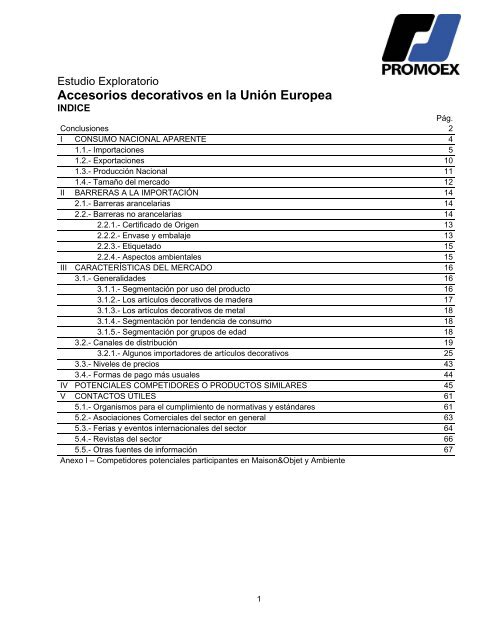 PROMOEX

Estudio Exploratorio
Accesorios decorativos en la Unión Europea
INDICE

| | | Pág. |
|---|---|---|
| Conclusiones | | 2 |
| I | CONSUMO NACIONAL APARENTE | 4 |
| | 1.1.- Importaciones | 5 |
| | 1.2.- Exportaciones | 10 |
| | 1.3.- Producción Nacional | 11 |
| | 1.4.- Tamaño del mercado | 12 |
| II | BARRERAS A LA IMPORTACIÓN | 14 |
| | 2.1.- Barreras arancelarias | 14 |
| | 2.2.- Barreras no arancelarias | 14 |
| | 2.2.1.- Certificado de Origen | 13 |
| | 2.2.2.- Envase y embalaje | 13 |
| | 2.2.3.- Etiquetado | 15 |
| | 2.2.4.- Aspectos ambientales | 15 |
| III | CARACTERÍSTICAS DEL MERCADO | 16 |
| | 3.1.- Generalidades | 16 |
| | 3.1.1.- Segmentación por uso del producto | 16 |
| | 3.1.2.- Los artículos decorativos de madera | 17 |
| | 3.1.3.- Los artículos decorativos de metal | 18 |
| | 3.1.4.- Segmentación por tendencia de consumo | 18 |
| | 3.1.5.- Segmentación por grupos de edad | 18 |
| | 3.2.- Canales de distribución | 19 |
| | 3.2.1.- Algunos importadores de artículos decorativos | 25 |
| | 3.3.- Niveles de precios | 43 |
| | 3.4.- Formas de pago más usuales | 44 |
| IV | POTENCIALES COMPETIDORES O PRODUCTOS SIMILARES | 45 |
| V | CONTACTOS UTILES | 61 |
| | 5.1.- Organismos para el cumplimiento de normativas y estándares | 61 |
| | 5.2.- Asociaciones Comerciales del sector en general | 63 |
| | 5.3.- Ferias y eventos internacionales del sector | 64 |
| | 5.4.- Revistas del sector | 66 |
| | 5.5.- Otras fuentes de información | 67 |

Anexo I – Competidores potenciales participantes en Maison&Objet y Ambiente

1